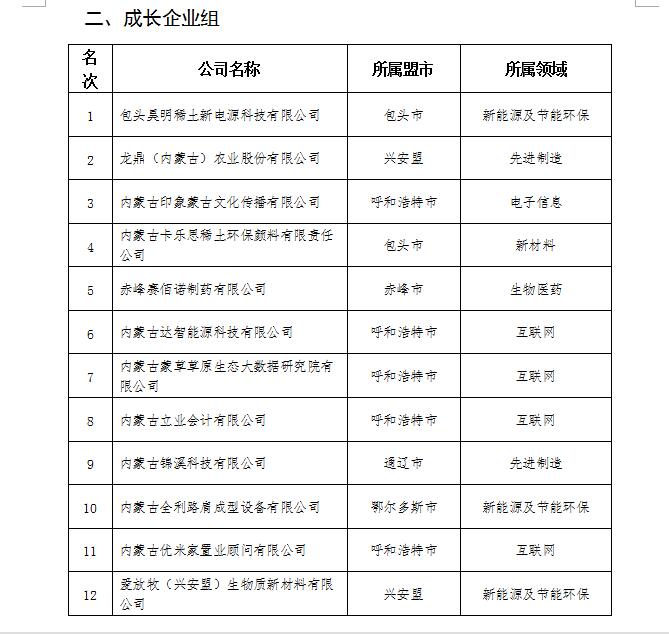 二、成长企业组

| 名次 | 公司名称 | 所属盟市 | 所属领域 |
|---|---|---|---|
| 1 | 包头昊明稀土新电源科技有限公司 | 包头市 | 新能源及节能环保 |
| 2 | 龙鼎（内蒙古）农业股份有限公司 | 兴安盟 | 先进制造 |
| 3 | 内蒙古印象蒙古文化传播有限公司 | 呼和浩特市 | 电子信息 |
| 4 | 内蒙古卡乐思稀土环保颜料有限责任公司 | 包头市 | 新材料 |
| 5 | 赤峰赛佰诺制药有限公司 | 赤峰市 | 生物医药 |
| 6 | 内蒙古达智能源科技有限公司 | 呼和浩特市 | 互联网 |
| 7 | 内蒙古蒙草草原生态大数据研究院有限公司 | 呼和浩特市 | 互联网 |
| 8 | 内蒙古立业会计有限公司 | 呼和浩特市 | 互联网 |
| 9 | 内蒙古锦溪科技有限公司 | 通辽市 | 先进制造 |
| 10 | 内蒙古全利路肩成型设备有限公司 | 鄂尔多斯市 | 新能源及节能环保 |
| 11 | 内蒙古优米家置业顾问有限公司 | 呼和浩特市 | 互联网 |
| 12 | 爱放牧（兴安盟）生物质新材料有限公司 | 兴安盟 | 新能源及节能环保 |